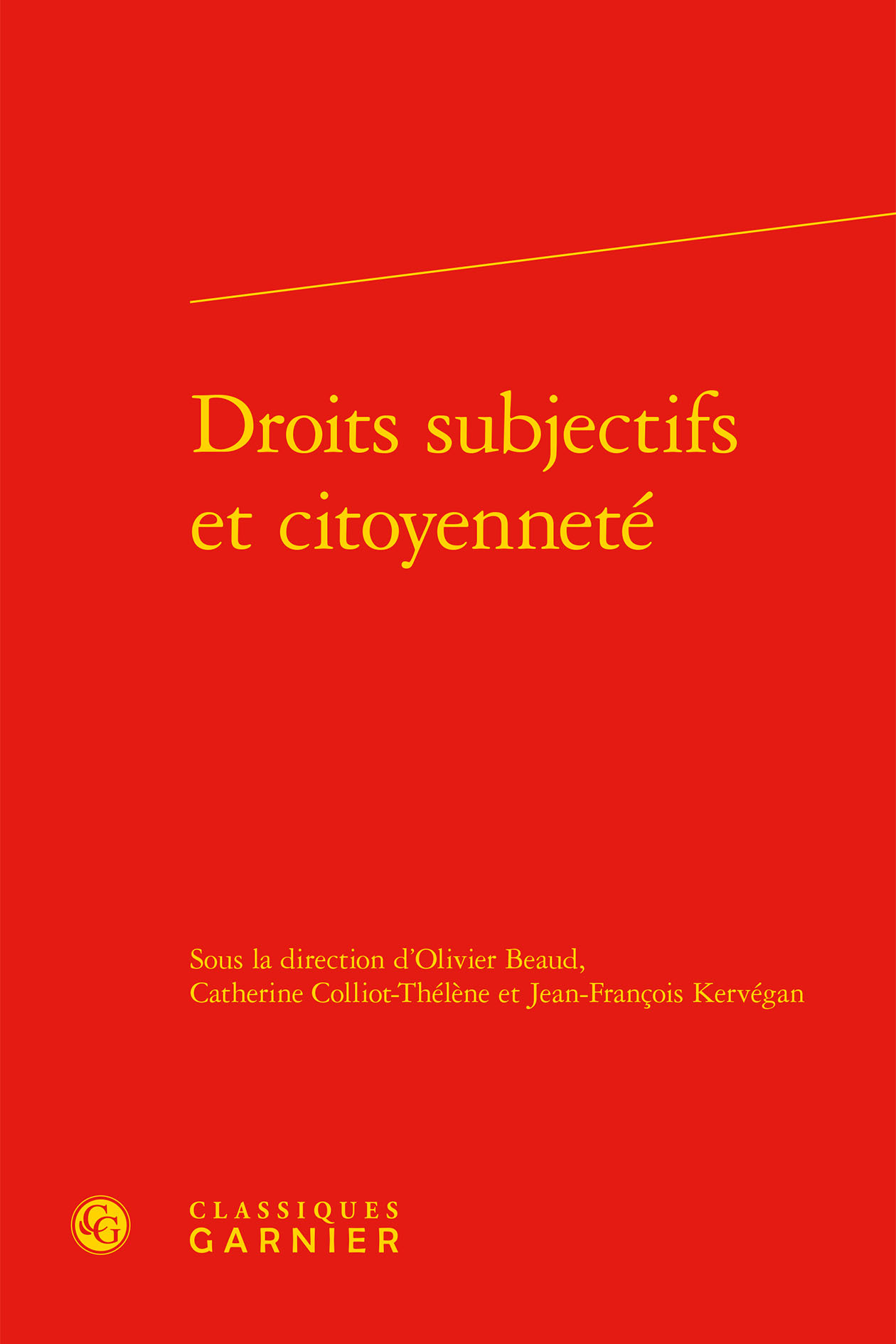 Droits subjectifs et citoyenneté

Sous la direction d'Olivier Beaud, Catherine Colliot-Thélène et Jean-François Kervégan

CG

CLASSIQUES GARNIER